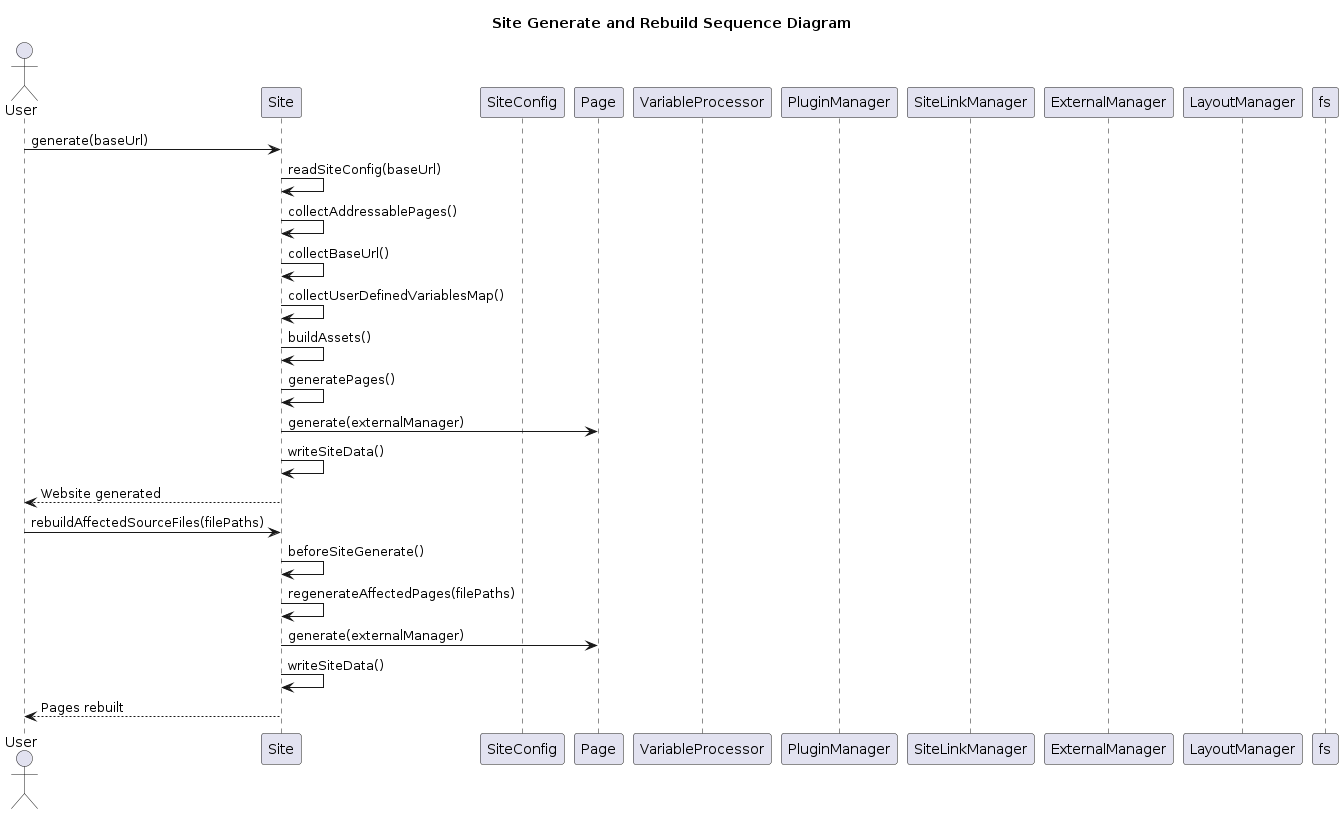 Site Generate and Rebuild Sequence Diagram

User
Site
SiteConfig
Page
VariableProcessor
PluginManager
SiteLinkManager
ExternalManager
LayoutManager
fs

generate(baseUrl)
readSiteConfig(baseUrl)
collectAddressablePages()
collectBaseUrl()
collectUserDefinedVariablesMap()
buildAssets()
generatePages()
generate(externalManager)
writeSiteData()
Website generated
rebuildAffectedSourceFiles(filePaths)
beforeSiteGenerate()
regenerateAffectedPages(filePaths)
generate(externalManager)
writeSiteData()
Pages rebuilt

User
Site
SiteConfig
Page
VariableProcessor
PluginManager
SiteLinkManager
ExternalManager
LayoutManager
fs